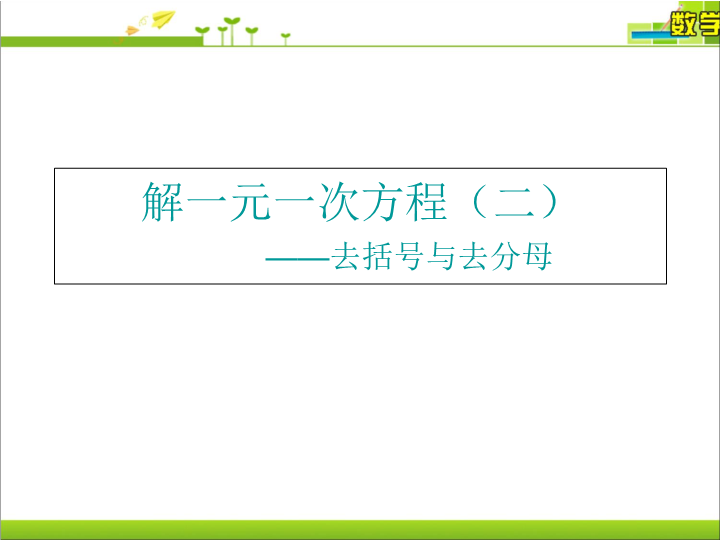 数学

解一元一次方程（二）

——去括号与去分母